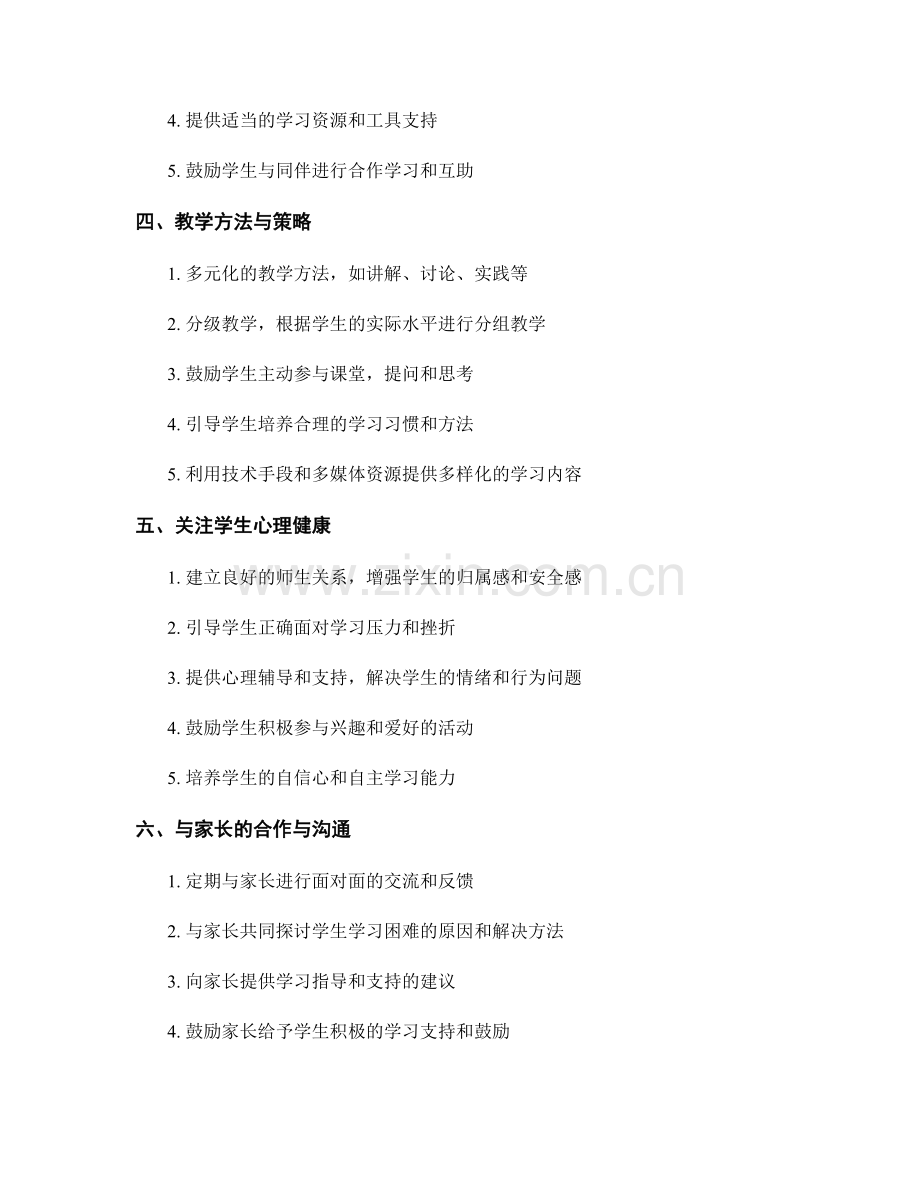 4. 提供适当的学习资源和工具支持

5. 鼓励学生与同伴进行合作学习和互助

四、教学方法与策略

1. 多元化的教学方法，如讲解、讨论、实践等

2. 分级教学，根据学生的实际水平进行分组教学

3. 鼓励学生主动参与课堂，提问和思考

4. 引导学生培养合理的学习习惯和方法

5. 利用技术手段和多媒体资源提供多样化的学习内容

五、关注学生心理健康

1. 建立良好的师生关系，增强学生的归属感和安全感

2. 引导学生正确面对学习压力和挫折

3. 提供心理辅导和支持，解决学生的情绪和行为问题

4. 鼓励学生积极参与兴趣和爱好的活动

5. 培养学生的自信心和自主学习能力

六、与家长的合作与沟通

1. 定期与家长进行面对面的交流和反馈

2. 与家长共同探讨学生学习困难的原因和解决方法

3. 向家长提供学习指导和支持的建议

4. 鼓励家长给予学生积极的学习支持和鼓励

www.zixin.com.cn